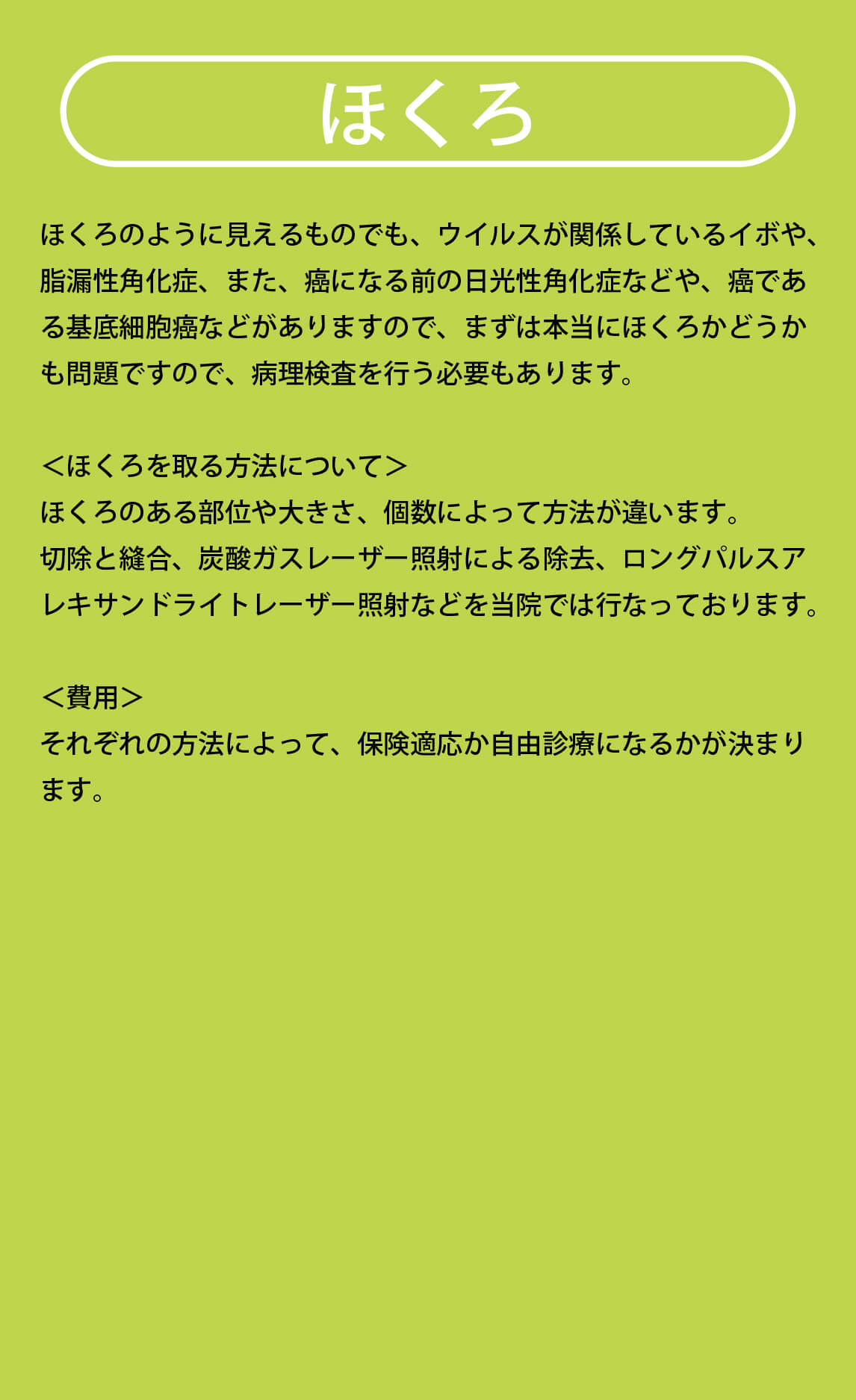 ほくろ

ほくろのように見えるものでも、ウイルスが関係しているイボや、脂漏性角化症、また、癌になる前の日光性角化症などや、癌である基底細胞癌などがありますので、まずは本当にほくろかどうかも問題ですので、病理検査を行う必要もあります。

＜ほくろを取る方法について＞
ほくろのある部位や大きさ、個数によって方法が違います。
切除と縫合、炭酸ガスレーザー照射による除去、ロングパルスアレキサンドライトレーザー照射などを当院では行なっております。

＜費用＞
それぞれの方法によって、保険適応か自由診療になるかが決まります。